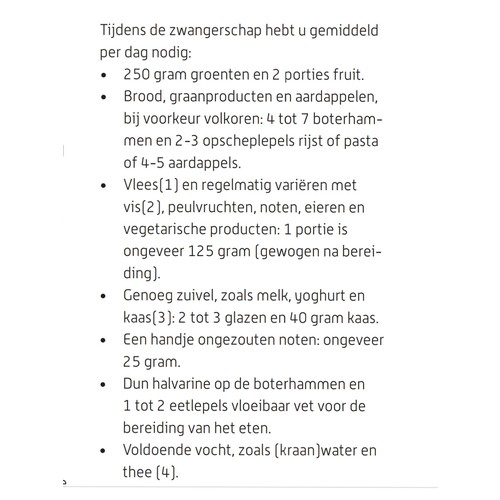 Tijdens de zwangerschap hebt u gemiddeld per dag nodig:

• 250 gram groenten en 2 porties fruit.
• Brood, graanproducten en aardappelen, bij voorkeur volkoren: 4 tot 7 boterhammen en 2-3 opscheplepels rijst of pasta of 4-5 aardappels.
• Vlees(1) en regelmatig variëren met vis(2), peulvruchten, noten, eieren en vegetarische producten: 1 portie is ongeveer 125 gram (gewogen na bereiding).
• Genoeg zuivel, zoals melk, yoghurt en kaas(3): 2 tot 3 glazen en 40 gram kaas.
• Een handje ongezouten noten: ongeveer 25 gram.
• Dun halvarine op de boterhammen en 1 tot 2 eetlepels vloeibaar vet voor de bereiding van het eten.
• Voldoende vocht, zoals (kraan)water en thee (4).